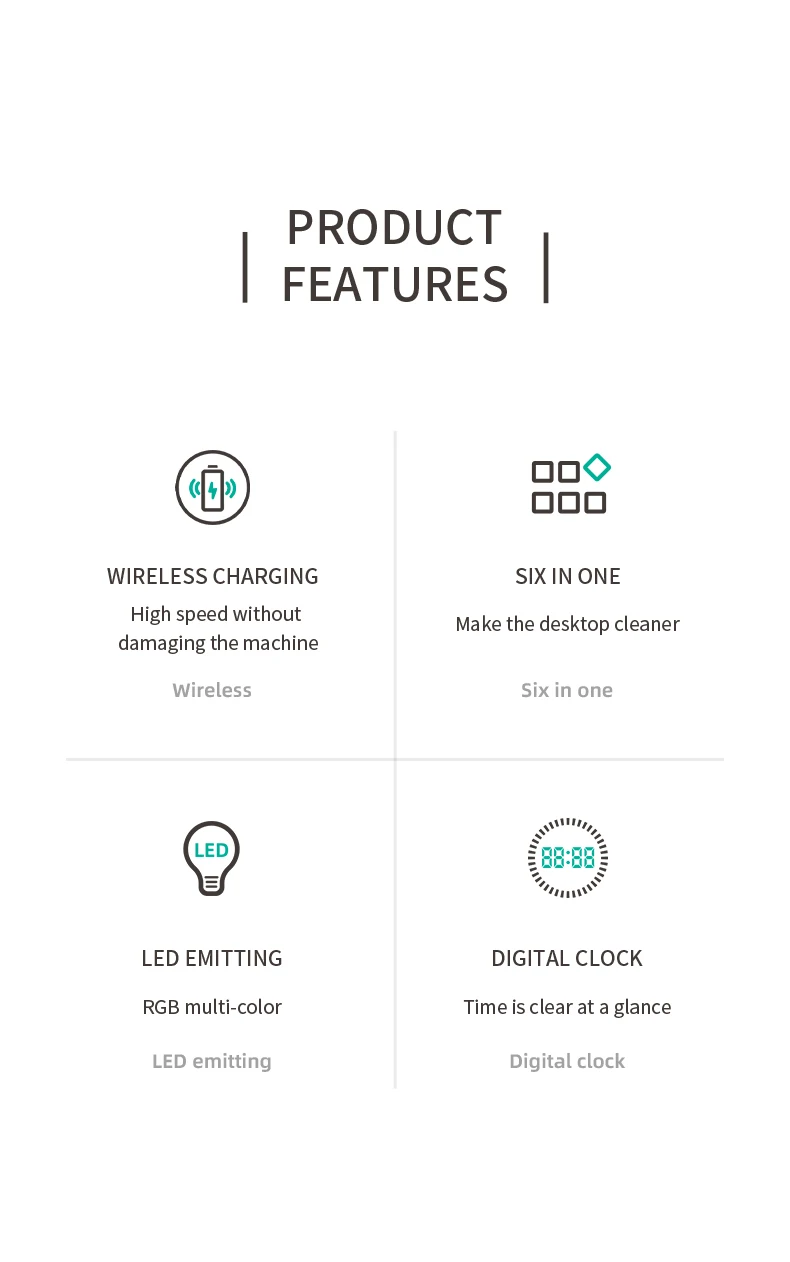 PRODUCT FEATURES

WIRELESS CHARGING

High speed without damaging the machine

Wireless

SIX IN ONE

Make the desktop cleaner

Six in one

LED

LED EMITTING

RGB multi-color

LED emitting

88:88

DIGITAL CLOCK

Time is clear at a glance

Digital clock